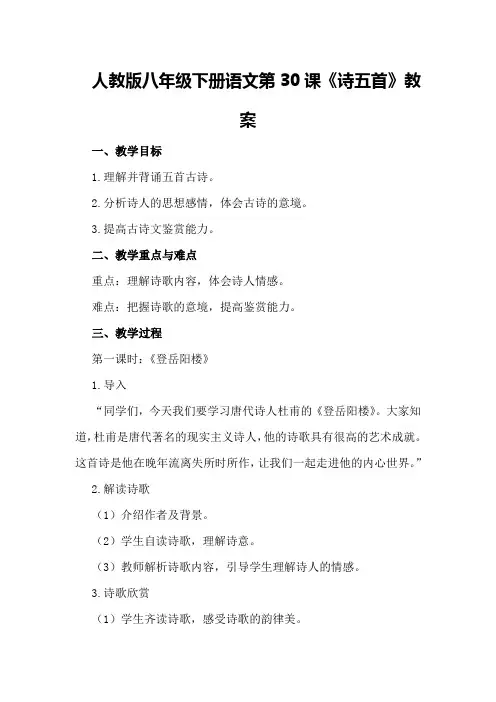 人教版八年级下册语文第30课《诗五首》教案

一、教学目标

1.理解并背诵五首古诗。

2.分析诗人的思想感情，体会古诗的意境。

3.提高古诗文鉴赏能力。

二、教学重点与难点

重点：理解诗歌内容，体会诗人情感。

难点：把握诗歌的意境，提高鉴赏能力。

三、教学过程

第一课时：《登岳阳楼》

1.导入

“同学们，今天我们要学习唐代诗人杜甫的《登岳阳楼》。大家知道，杜甫是唐代著名的现实主义诗人，他的诗歌具有很高的艺术成就。这首诗是他在晚年流离失所时所作，让我们一起走进他的内心世界。”

2.解读诗歌

（1）介绍作者及背景。

（2）学生自读诗歌，理解诗意。

（3）教师解析诗歌内容，引导学生理解诗人的情感。

3.诗歌欣赏

（1）学生齐读诗歌，感受诗歌的韵律美。